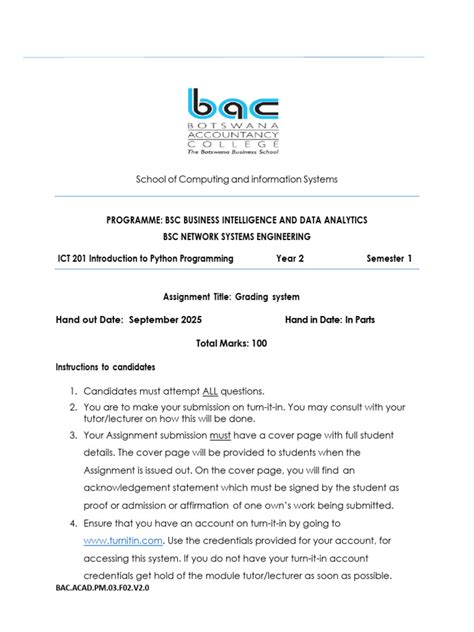 bac
BOTSWANA
ACCOUNTANCY
COLLEGE
The Botswana Business School

School of Computing and information Systems

PROGRAMME: BSC BUSINESS INTELLIGENCE AND DATA ANALYTICS
BSC NETWORK SYSTEMS ENGINEERING

ICT 201 Introduction to Python Programming Year 2 Semester 1

Assignment Title: Grading system

Hand out Date: September 2025 Hand in Date: In Parts

Total Marks: 100

Instructions to candidates

1. Candidates must attempt ALL questions.
2. You are to make your submission on turn-it-in. You may consult with your tutor/lecturer on how this will be done.
3. Your Assignment submission must have a cover page with full student details. The cover page will be provided to students when the Assignment is issued out. On the cover page, you will find an acknowledgement statement which must be signed by the student as proof or admission or affirmation of one own's work being submitted.
4. Ensure that you have an account on turn-it-in by going to www.turnitin.com. Use the credentials provided for your account, for accessing this system. If you do not have your turn-it-in account credentials get hold of the module tutor/lecturer as soon as possible.

BAC.ACAD.PM.03.F02.V2.0